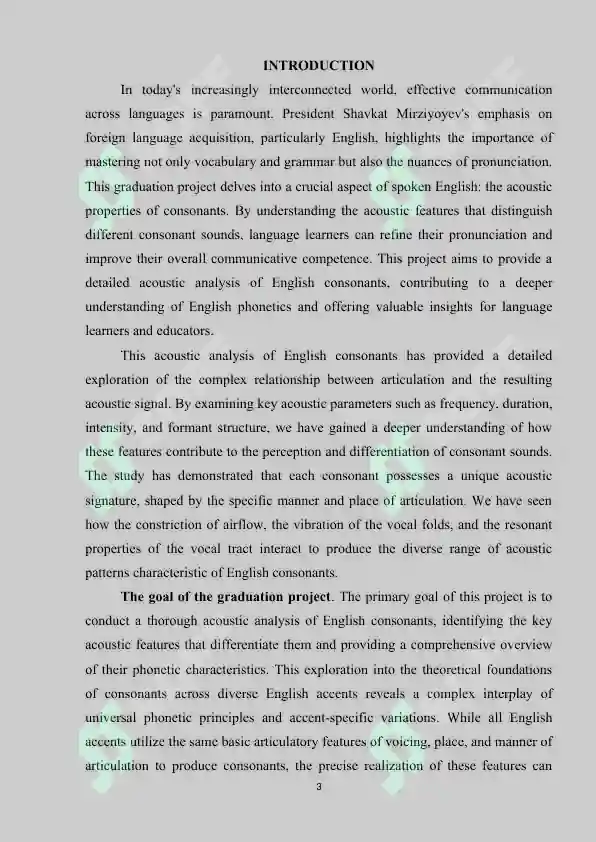 INTRODUCTION

In today's increasingly interconnected world, effective communication across languages is paramount. President Shavkat Mirziyoyev's emphasis on foreign language acquisition, particularly English, highlights the importance of mastering not only vocabulary and grammar but also the nuances of pronunciation. This graduation project delves into a crucial aspect of spoken English: the acoustic properties of consonants. By understanding the acoustic features that distinguish different consonant sounds, language learners can refine their pronunciation and improve their overall communicative competence. This project aims to provide a detailed acoustic analysis of English consonants, contributing to a deeper understanding of English phonetics and offering valuable insights for language learners and educators.

This acoustic analysis of English consonants has provided a detailed exploration of the complex relationship between articulation and the resulting acoustic signal. By examining key acoustic parameters such as frequency, duration, intensity, and formant structure, we have gained a deeper understanding of how these features contribute to the perception and differentiation of consonant sounds. The study has demonstrated that each consonant possesses a unique acoustic signature, shaped by the specific manner and place of articulation. We have seen how the constriction of airflow, the vibration of the vocal folds, and the resonant properties of the vocal tract interact to produce the diverse range of acoustic patterns characteristic of English consonants.

The goal of the graduation project. The primary goal of this project is to conduct a thorough acoustic analysis of English consonants, identifying the key acoustic features that differentiate them and providing a comprehensive overview of their phonetic characteristics. This exploration into the theoretical foundations of consonants across diverse English accents reveals a complex interplay of universal phonetic principles and accent-specific variations. While all English accents utilize the same basic articulatory features of voicing, place, and manner of articulation to produce consonants, the precise realization of these features can

3